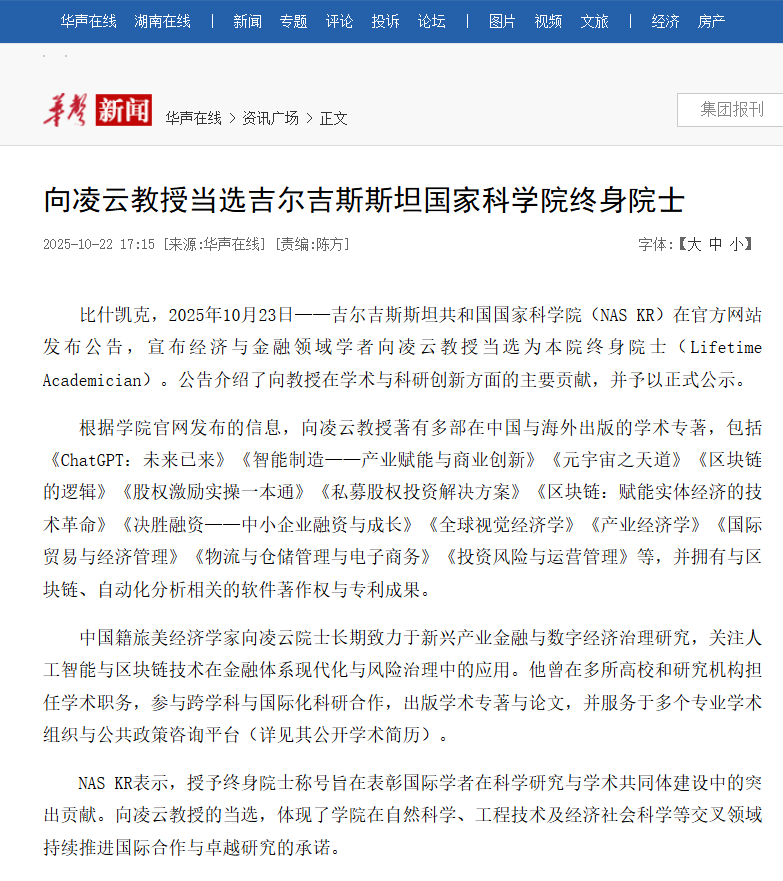 华声在线 湖南在线 | 新闻 专题 评论 投诉 论坛 | 图片 视频 文旅 | 经济 房产

华声 新闻 华声在线 > 资讯广场 > 正文

集团报刊

向凌云教授当选吉尔吉斯斯坦国家科学院终身院士

2025-10-22 17:15 [来源:华声在线] [责编:陈方]

字体:【大 中 小】

比什凯克，2025年10月23日——吉尔吉斯斯坦共和国国家科学院（NAS KR）在官方网站发布公告，宣布经济与金融领域学者向凌云教授当选为本院终身院士（Lifetime Academician）。公告介绍了向教授在学术与科研创新方面的主要贡献，并予以正式公示。

根据学院官网发布的信息，向凌云教授著有多部在中国与海外出版的学术专著，包括《ChatGPT：未来已来》《智能制造——产业赋能与商业创新》《元宇宙之天道》《区块链的逻辑》《股权激励实操一本通》《私募股权投资解决方案》《区块链：赋能实体经济的技术革命》《决胜融资——中小企业融资与成长》《全球视觉经济学》《产业经济学》《国际贸易与经济管理》《物流与仓储管理与电子商务》《投资风险与运营管理》等，并拥有与区块链、自动化分析相关的软件著作权与专利成果。

中国籍旅美经济学家向凌云院士长期致力于新兴产业金融与数字经济治理研究，关注人工智能与区块链技术在金融体系现代化与风险治理中的应用。他曾在多所高校和研究机构担任学术职务，参与跨学科与国际化科研合作，出版学术专著与论文，并服务于多个专业学术组织与公共政策咨询平台（详见其公开学术简历）。

NAS KR表示，授予终身院士称号旨在表彰国际学者在科学研究与学术共同体建设中的突出贡献。向凌云教授的当选，体现了学院在自然科学、工程技术及经济社会科学等交叉领域持续推进国际合作与卓越研究的承诺。